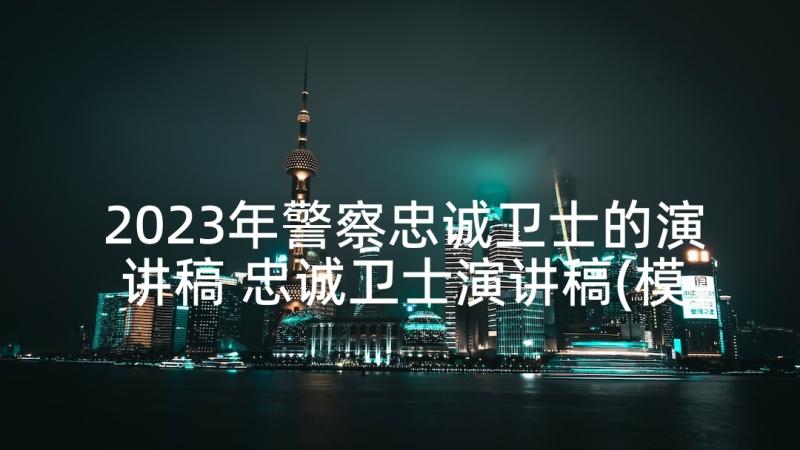 2023年警察忠诚卫士的演讲稿 忠诚卫士演讲稿(模